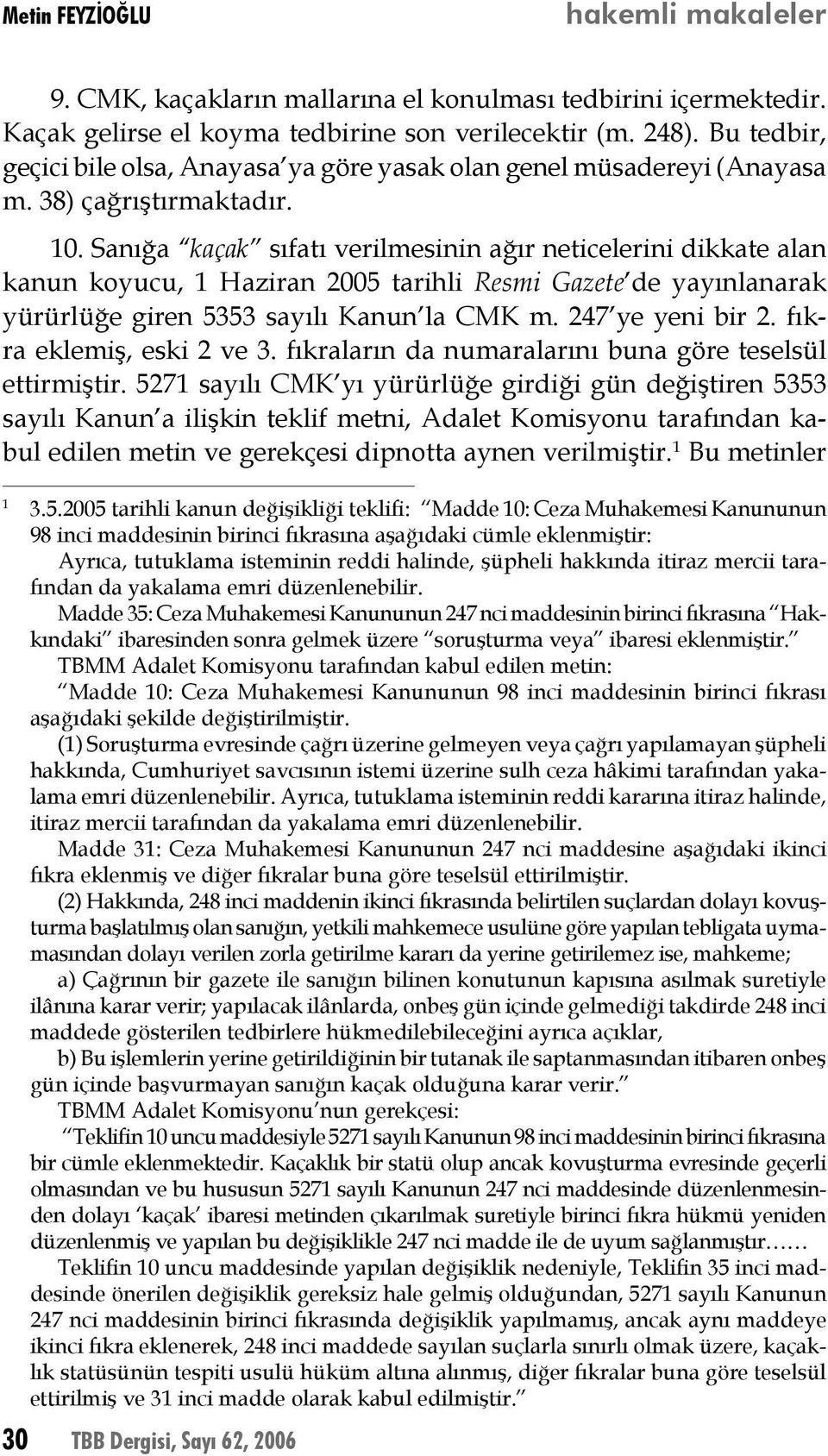 Metin FEYZİOĞLU hakemli makaleler

9. CMK, kaçakların mallarına el konulması tedbirini içermektedir. Kaçak gelirse el koyma tedbirine son verilecektir (m. 248). Bu tedbir, geçici bile olsa, Anayasa'ya göre yasak olan genel müsadereyi (Anayasa m. 38) çağrıştırmaktadır.

10. Sanığa "kaçak" sıfatı verilmesinin ağır neticelerini dikkate alan kanun koyucu, 1 Haziran 2005 tarihli Resmi Gazete'de yayınlanarak yürürlüğe giren 5353 sayılı Kanun'la CMK m. 247'ye yeni bir 2. fıkra eklemiş, eski 2 ve 3. fıkraların da numaralarını buna göre teselsül ettirmiştir. 5271 sayılı CMK'yı yürürlüğe girdiği gün değiştiren 5353 sayılı Kanun'a ilişkin teklif metni, Adalet Komisyonu tarafından kabul edilen metin ve gerekçesi dipnotta aynen verilmiştir.$^1$ Bu metinler

$^1$ 3.5.2005 tarihli kanun değişikliği teklifi: "Madde 10: Ceza Muhakemesi Kanununun 98 inci maddesinin birinci fıkrasına aşağıdaki cümle eklenmiştir:

Ayrıca, tutuklama isteminin reddi halinde, şüpheli hakkında itiraz mercii tarafından da yakalama emri düzenlenebilir.

Madde 35: Ceza Muhakemesi Kanununun 247 nci maddesinin birinci fıkrasına "Hakkındaki" ibaresinden sonra gelmek üzere "soruşturma veya" ibaresi eklenmiştir."

TBMM Adalet Komisyonu tarafından kabul edilen metin:

"Madde 10: Ceza Muhakemesi Kanununun 98 inci maddesinin birinci fıkrası aşağıdaki şekilde değiştirilmiştir.

(1) Soruşturma evresinde çağrı üzerine gelmeyen veya çağrı yapılamayan şüpheli hakkında, Cumhuriyet savcısının istemi üzerine sulh ceza hâkimi tarafından yakalama emri düzenlenebilir. Ayrıca, tutuklama isteminin reddi kararına itiraz halinde, itiraz mercii tarafından da yakalama emri düzenlenebilir.

Madde 31: Ceza Muhakemesi Kanununun 247 nci maddesine aşağıdaki ikinci fıkra eklenmiş ve diğer fıkralar buna göre teselsül ettirilmiştir.

(2) Hakkında, 248 inci maddenin ikinci fıkrasında belirtilen suçlardan dolayı kovuşturma başlatılmış olan sanığın, yetkili mahkemece usulüne göre yapılan tebligata uymamasından dolayı verilen zorla getirilme kararı da yerine getirilemez ise, mahkeme;

a) Çağrının bir gazete ile sanığın bilinen konutunun kapısına asılmak suretiyle ilânına karar verir; yapılacak ilânlarda, onbeş gün içinde gelmediği takdirde 248 inci maddede gösterilen tedbirlere hükmedilebileceğini ayrıca açıklar,

b) Bu işlemlerin yerine getirildiğinin bir tutanak ile saptanmasından itibaren onbeş gün içinde başvurmayan sanığın kaçak olduğuna karar verir."

TBMM Adalet Komisyonu'nun gerekçesi:

"Teklifin 10 uncu maddesiyle 5271 sayılı Kanunun 98 inci maddesinin birinci fıkrasına bir cümle eklenmektedir. Kaçaklık bir statü olup ancak kovuşturma evresinde geçerli olmasından ve bu hususun 5271 sayılı Kanunun 247 nci maddesinde düzenlenmesinden dolayı 'kaçak' ibaresi metinden çıkarılmak suretiyle birinci fıkra hükmü yeniden düzenlenmiş ve yapılan bu değişiklikle 247 nci madde ile de uyum sağlanmıştır……

Teklifin 10 uncu maddesinde yapılan değişiklik nedeniyle, Teklifin 35 inci maddesinde önerilen değişiklik gereksiz hale gelmiş olduğundan, 5271 sayılı Kanunun 247 nci maddesinin birinci fıkrasında değişiklik yapılmamış, ancak aynı maddeye ikinci fıkra eklenerek, 248 inci maddede sayılan suçlarla sınırlı olmak üzere, kaçaklık statüsünün tespiti usulü hüküm altına alınmış, diğer fıkralar buna göre teselsül ettirilmiş ve 31 inci madde olarak kabul edilmiştir."

30 TBB Dergisi, Sayı 62, 2006